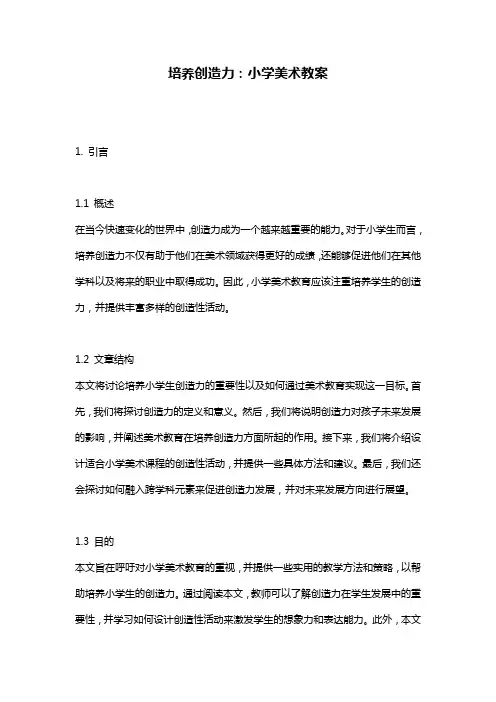 培养创造力：小学美术教案

1. 引言

1.1 概述

在当今快速变化的世界中，创造力成为一个越来越重要的能力。对于小学生而言，培养创造力不仅有助于他们在美术领域获得更好的成绩，还能够促进他们在其他学科以及将来的职业中取得成功。因此，小学美术教育应该注重培养学生的创造力，并提供丰富多样的创造性活动。

1.2 文章结构

本文将讨论培养小学生创造力的重要性以及如何通过美术教育实现这一目标。首先，我们将探讨创造力的定义和意义。然后，我们将说明创造力对孩子未来发展的影响，并阐述美术教育在培养创造力方面所起的作用。接下来，我们将介绍设计适合小学美术课程的创造性活动，并提供一些具体方法和建议。最后，我们还会探讨如何融入跨学科元素来促进创造力发展，并对未来发展方向进行展望。

1.3 目的

本文旨在呼吁对小学美术教育的重视，并提供一些实用的教学方法和策略，以帮助培养小学生的创造力。通过阅读本文，教师可以了解创造力在学生发展中的重要性，并学习如何设计创造性活动来激发学生的想象力和表达能力。此外，本文